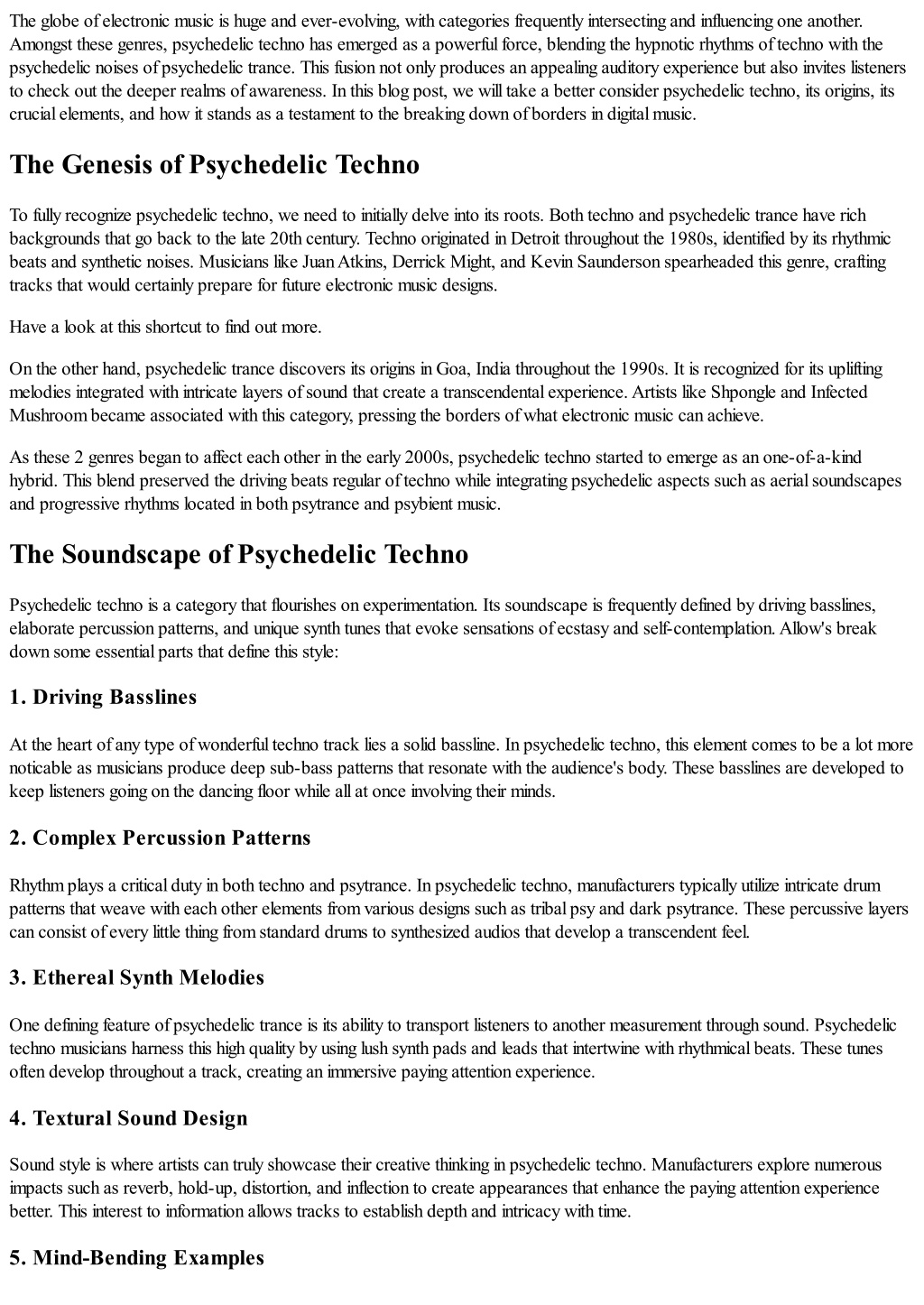 The globe of electronic music is huge and ever-evolving, with categories frequently intersecting and influencing one another. Amongst these genres, psychedelic techno has emerged as a powerful force, blending the hypnotic rhythms of techno with the psychedelic noises of psychedelic trance. This fusion not only produces an appealing auditory experience but also invites listeners to check out the deeper realms of awareness. In this blog post, we will take a better consider psychedelic techno, its origins, its crucial elements, and how it stands as a testament to the breaking down of borders in digital music.

The Genesis of Psychedelic Techno

To fully recognize psychedelic techno, we need to initially delve into its roots. Both techno and psychedelic trance have rich backgrounds that go back to the late 20th century. Techno originated in Detroit throughout the 1980s, identified by its rhythmic beats and synthetic noises. Musicians like Juan Atkins, Derrick Might, and Kevin Saunderson spearheaded this genre, crafting tracks that would certainly prepare for future electronic music designs.

Have a look at this shortcut to find out more.

On the other hand, psychedelic trance discovers its origins in Goa, India throughout the 1990s. It is recognized for its uplifting melodies integrated with intricate layers of sound that create a transcendental experience. Artists like Shpongle and Infected Mushroom became associated with this category, pressing the borders of what electronic music can achieve.

As these 2 genres began to affect each other in the early 2000s, psychedelic techno started to emerge as an one-of-a-kind hybrid. This blend preserved the driving beats regular of techno while integrating psychedelic aspects such as aerial soundscapes and progressive rhythms located in both psytrance and psybient music.

The Soundscape of Psychedelic Techno

Psychedelic techno is a category that flourishes on experimentation. Its soundscape is frequently defined by driving basslines, elaborate percussion patterns, and unique synth tunes that evoke sensations of ecstasy and self-contemplation. Allow's break down some essential parts that define this style:

1. Driving Basslines

At the heart of any type of wonderful techno track lies a solid bassline. In psychedelic techno, this element comes to be a lot more noticable as musicians produce deep sub-bass patterns that resonate with the audience's body. These basslines are developed to keep listeners going on the dancing floor while all at once involving their minds.

2. Complex Percussion Patterns

Rhythm plays a critical duty in both techno and psytrance. In psychedelic techno, manufacturers typically utilize intricate drum patterns that weave with each other elements from various designs such as tribal psy and dark psytrance. These percussive layers can consist of every little thing from standard drums to synthesized audios that develop a transcendent feel.

3. Ethereal Synth Melodies

One defining feature of psychedelic trance is its ability to transport listeners to another measurement through sound. Psychedelic techno musicians harness this high quality by using lush synth pads and leads that intertwine with rhythmical beats. These tunes often develop throughout a track, creating an immersive paying attention experience.

4. Textural Sound Design

Sound style is where artists can truly showcase their creative thinking in psychedelic techno. Manufacturers explore numerous impacts such as reverb, hold-up, distortion, and inflection to create appearances that enhance the paying attention experience better. This interest to information allows tracks to establish depth and intricacy with time.

5. Mind-Bending Examples